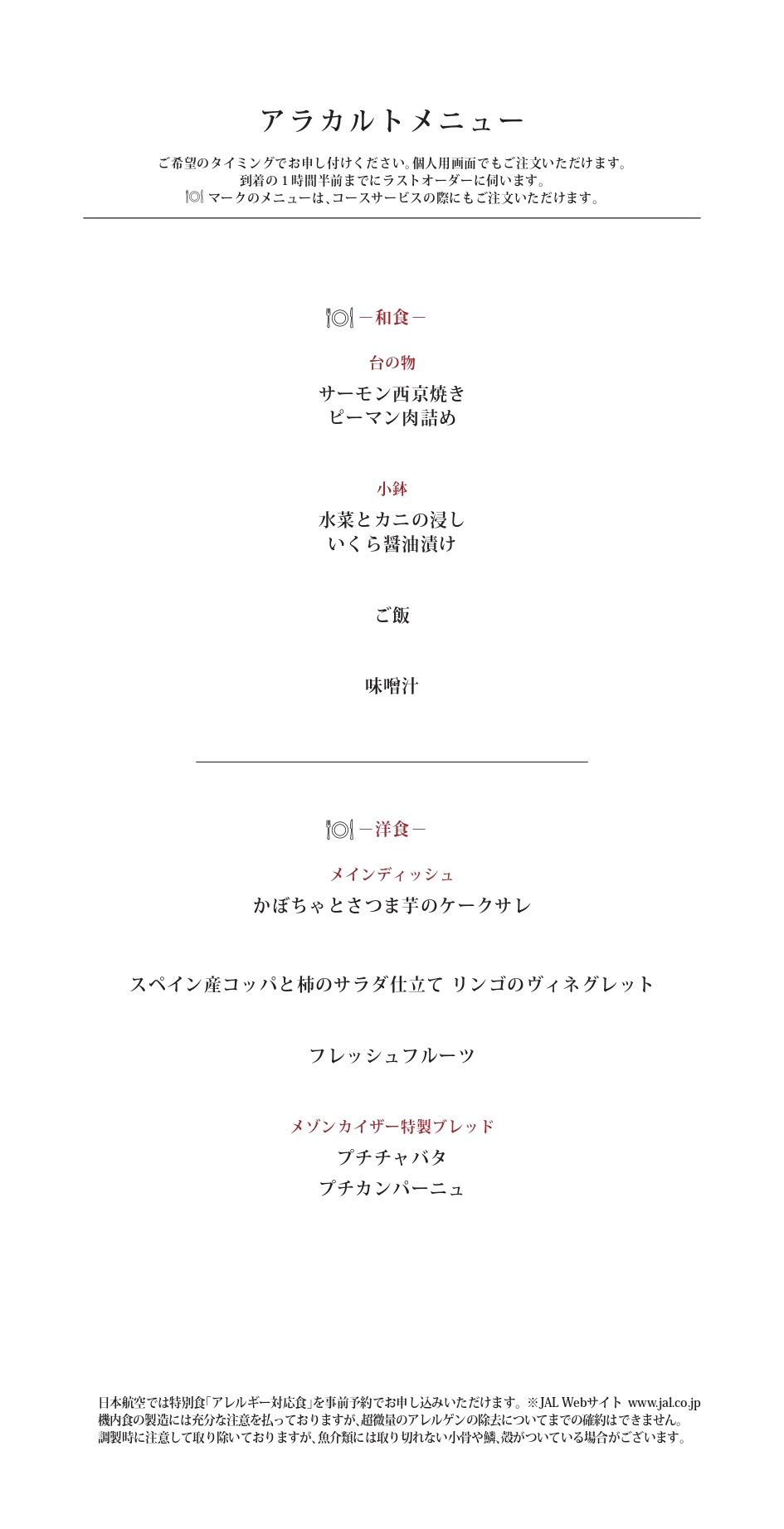 アラカルトメニュー

ご希望のタイミングでお申し付けください。個人用画面でもご注文いただけます。
到着の１時間半前までにラストオーダーに伺います。
マークのメニューは、コースサービスの際にもご注文いただけます。

―和食―

台の物

サーモン西京焼き
ピーマン肉詰め

小鉢

水菜とカニの浸し
いくら醤油漬け

ご飯

味噌汁

―洋食―

メインディッシュ

かぼちゃとさつま芋のケークサレ

スペイン産コッパと柿のサラダ仕立て リンゴのヴィネグレット

フレッシュフルーツ

メゾンカイザー特製ブレッド

プチチャバタ
プチカンパーニュ

日本航空では特別食「アレルギー対応食」を事前予約でお申し込みいただけます。※JAL Webサイト www.jal.co.jp
機内食の製造には充分な注意を払っておりますが、超微量のアレルゲンの除去についてまでの確約はできません。
調製時に注意して取り除いておりますが、魚介類には取り切れない小骨や鱗、殻がついている場合がございます。